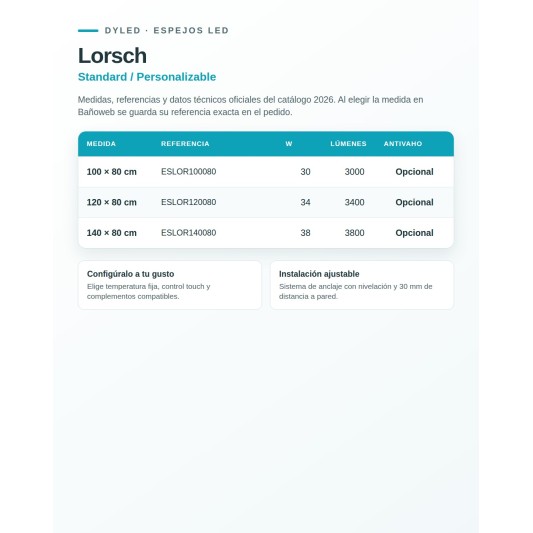 DYLED · ESPEJOS LED

Lorsch

Standard / Personalizable

Medidas, referencias y datos técnicos oficiales del catálogo 2026. Al elegir la medida en Bañoweb se guarda su referencia exacta en el pedido.

| MEDIDA | REFERENCIA | W | LÚMENES | ANTIVAHO |
|---|---|---|---|---|
| 100 × 80 cm | ESLOR100080 | 30 | 3000 | Opcional |
| 120 × 80 cm | ESLOR120080 | 34 | 3400 | Opcional |
| 140 × 80 cm | ESLOR140080 | 38 | 3800 | Opcional |

Configúralo a tu gusto
Elige temperatura fija, control touch y complementos compatibles.

Instalación ajustable
Sistema de anclaje con nivelación y 30 mm de distancia a pared.